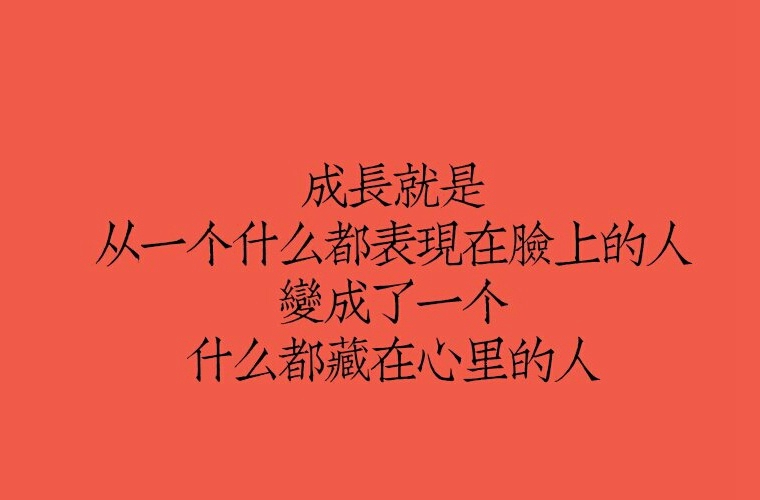 成長就是
从一个什么都表現在臉上的人
變成了一个
什么都藏在心里的人